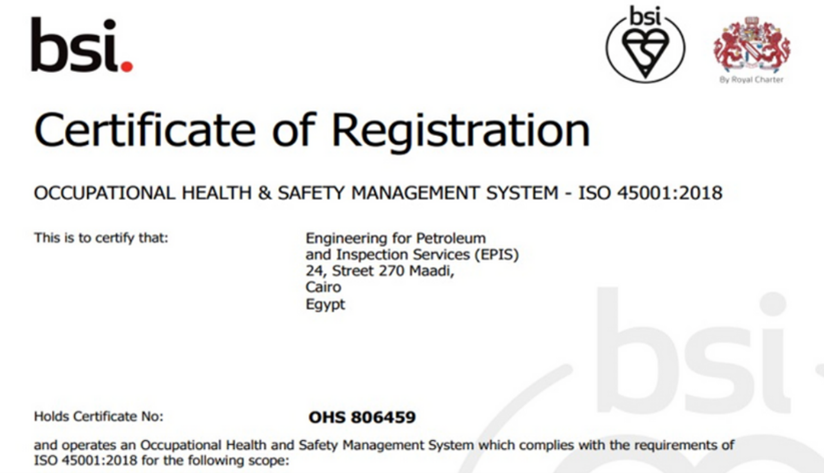 bsi.

bsi

By Royal Charter

Certificate of Registration

OCCUPATIONAL HEALTH & SAFETY MANAGEMENT SYSTEM - ISO 45001:2018

This is to certify that:

Engineering for Petroleum and Inspection Services (EPIS)
24, Street 270 Maadi,
Cairo
Egypt

bsi

Holds Certificate No: OHS 806459

and operates an Occupational Health and Safety Management System which complies with the requirements of ISO 45001:2018 for the following scope: